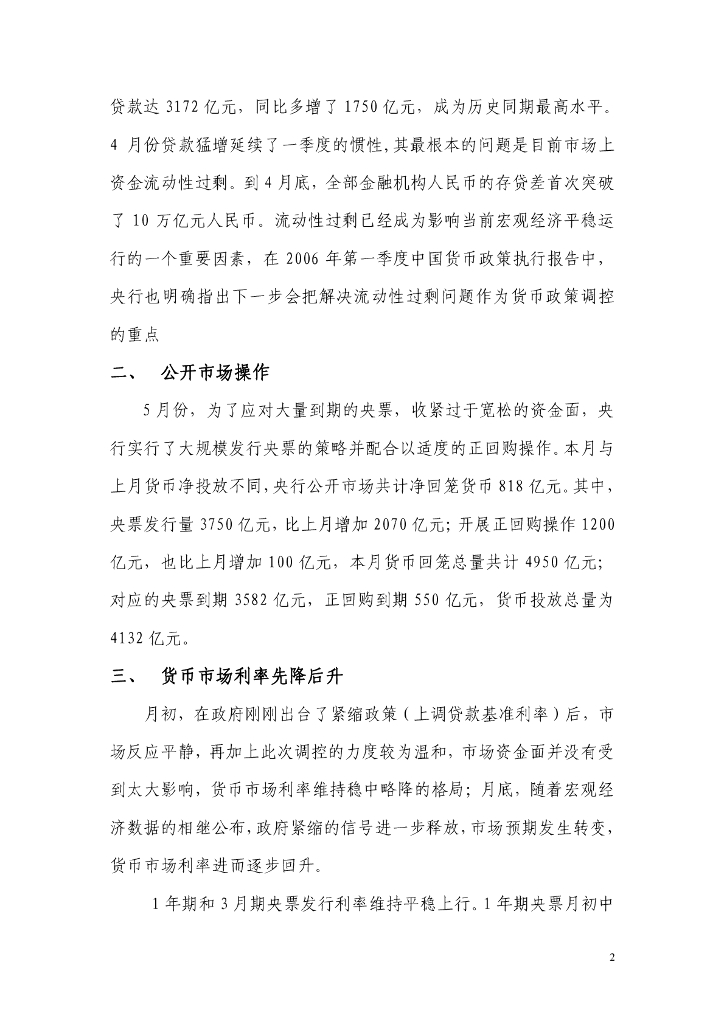 贷款达 3172 亿元，同比多增了 1750 亿元，成为历史同期最高水平。4 月份贷款猛增延续了一季度的惯性，其最根本的问题是目前市场上资金流动性过剩。到 4 月底，全部金融机构人民币的存贷差首次突破了 10 万亿元人民币。流动性过剩已经成为影响当前宏观经济平稳运行的一个重要因素，在 2006 年第一季度中国货币政策执行报告中，央行也明确指出下一步会把解决流动性过剩问题作为货币政策调控的重点

二、 公开市场操作

5 月份，为了应对大量到期的央票，收紧过于宽松的资金面，央行实行了大规模发行央票的策略并配合以适度的正回购操作。本月与上月货币净投放不同，央行公开市场共计净回笼货币 818 亿元。其中，央票发行量 3750 亿元，比上月增加 2070 亿元；开展正回购操作 1200 亿元，也比上月增加 100 亿元，本月货币回笼总量共计 4950 亿元；对应的央票到期 3582 亿元，正回购到期 550 亿元，货币投放总量为 4132 亿元。

三、 货币市场利率先降后升

月初，在政府刚刚出台了紧缩政策（上调贷款基准利率）后，市场反应平静，再加上此次调控的力度较为温和，市场资金面并没有受到太大影响，货币市场利率维持稳中略降的格局；月底，随着宏观经济数据的相继公布，政府紧缩的信号进一步释放，市场预期发生转变，货币市场利率进而逐步回升。

1 年期和 3 月期央票发行利率维持平稳上行。1 年期央票月初中

2